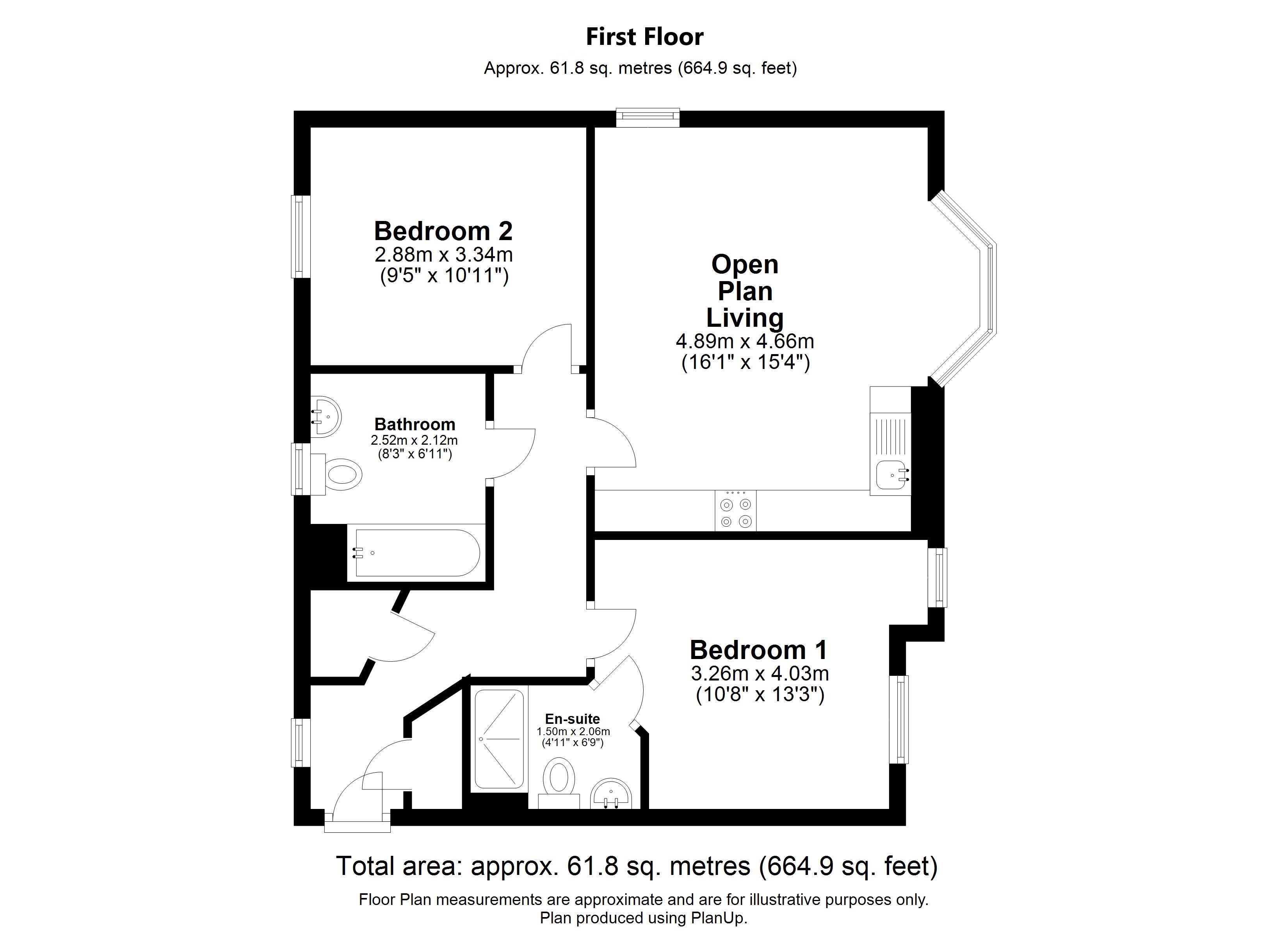 First Floor
Approx. 61.8 sq. metres (664.9 sq. feet)

Bedroom 2
2.88m x 3.34m
(9'5" x 10'11")

Open Plan Living
4.89m x 4.66m
(16'1" x 15'4")

Bathroom
2.52m x 2.12m
(8'3" x 6'11")

Bedroom 1
3.26m x 4.03m
(10'8" x 13'3")

En-suite
1.50m x 2.06m
(4'11" x 6'9")

Total area: approx. 61.8 sq. metres (664.9 sq. feet)
Floor Plan measurements are approximate and are for illustrative purposes only.
Plan produced using PlanUp.